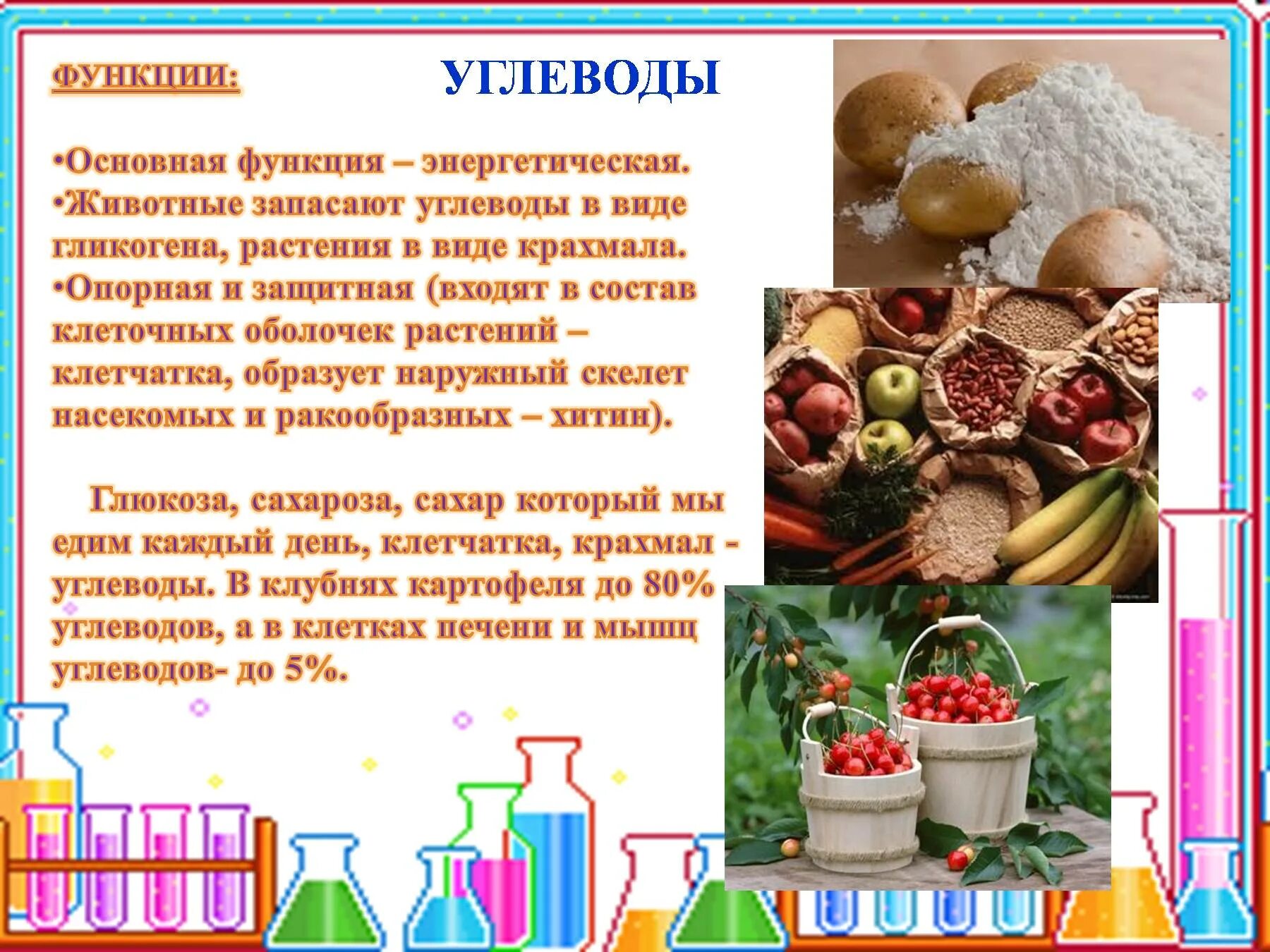 ФУНКЦИИ:

УГЛЕВОДЫ

•Основная функция – энергетическая.
•Животные запасают углеводы в виде гликогена, растения в виде крахмала.
•Опорная и защитная (входят в состав клеточных оболочек растений – клетчатка, образует наружный скелет насекомых и ракообразных – хитин).

Глюкоза, сахароза, сахар который мы едим каждый день, клетчатка, крахмал - углеводы. В клубнях картофеля до 80% углеводов, а в клетках печени и мышц углеводов- до 5%.